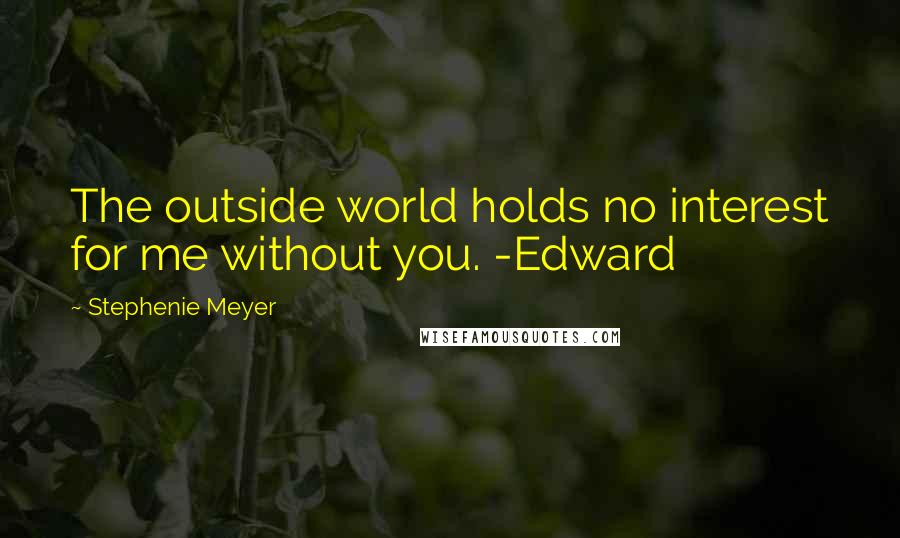 The outside world holds no interest for me without you. -Edward

~ Stephenie Meyer

WISEFAMOUSQUOTES.COM